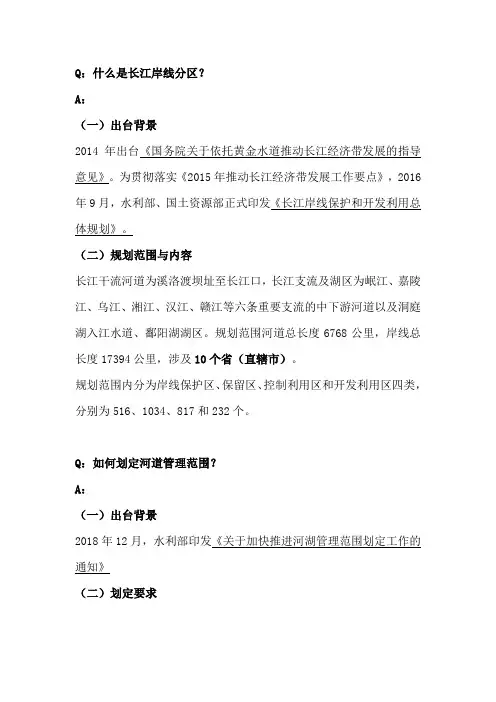 Q：什么是长江岸线分区？

A：

（一）出台背景

2014 年出台《国务院关于依托黄金水道推动长江经济带发展的指导意见》。为贯彻落实《2015 年推动长江经济带发展工作要点》，2016 年 9 月，水利部、国土资源部正式印发《长江岸线保护和开发利用总体规划》。

（二）规划范围与内容

长江干流河道为溪洛渡坝址至长江口，长江支流及湖区为岷江、嘉陵江、乌江、湘江、汉江、赣江等六条重要支流的中下游河道以及洞庭湖入江水道、鄱阳湖湖区。规划范围河道总长度 6768 公里，岸线总长度 17394 公里，涉及 10 个省（直辖市）。

规划范围内分为岸线保护区、保留区、控制利用区和开发利用区四类，分别为 516、1034、817 和 232 个。

Q：如何划定河道管理范围？

A：

（一）出台背景

2018 年 12 月，水利部印发《关于加快推进河湖管理范围划定工作的通知》

（二）划定要求